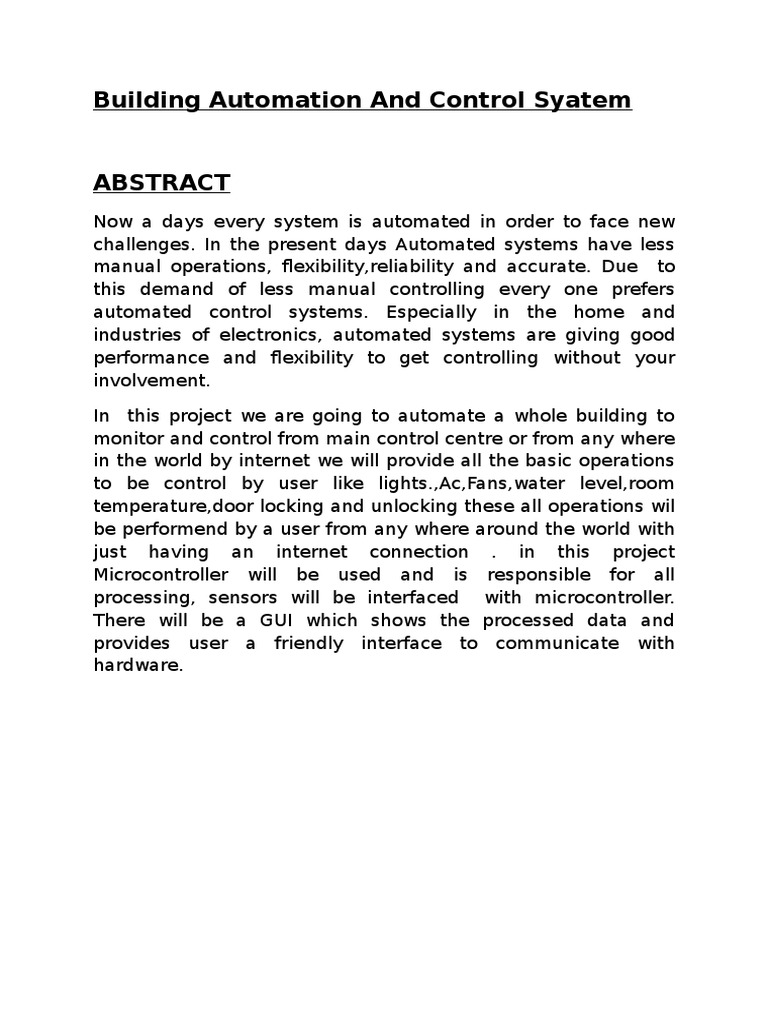 Building Automation And Control Syatem

ABSTRACT

Now a days every system is automated in order to face new challenges. In the present days Automated systems have less manual operations, flexibility,reliability and accurate. Due to this demand of less manual controlling every one prefers automated control systems. Especially in the home and industries of electronics, automated systems are giving good performance and flexibility to get controlling without your involvement.

In this project we are going to automate a whole building to monitor and control from main control centre or from any where in the world by internet we will provide all the basic operations to be control by user like lights.,Ac,Fans,water level,room temperature,door locking and unlocking these all operations wil be performend by a user from any where around the world with just having an internet connection . in this project Microcontroller will be used and is responsible for all processing, sensors will be interfaced with microcontroller. There will be a GUI which shows the processed data and provides user a friendly interface to communicate with hardware.